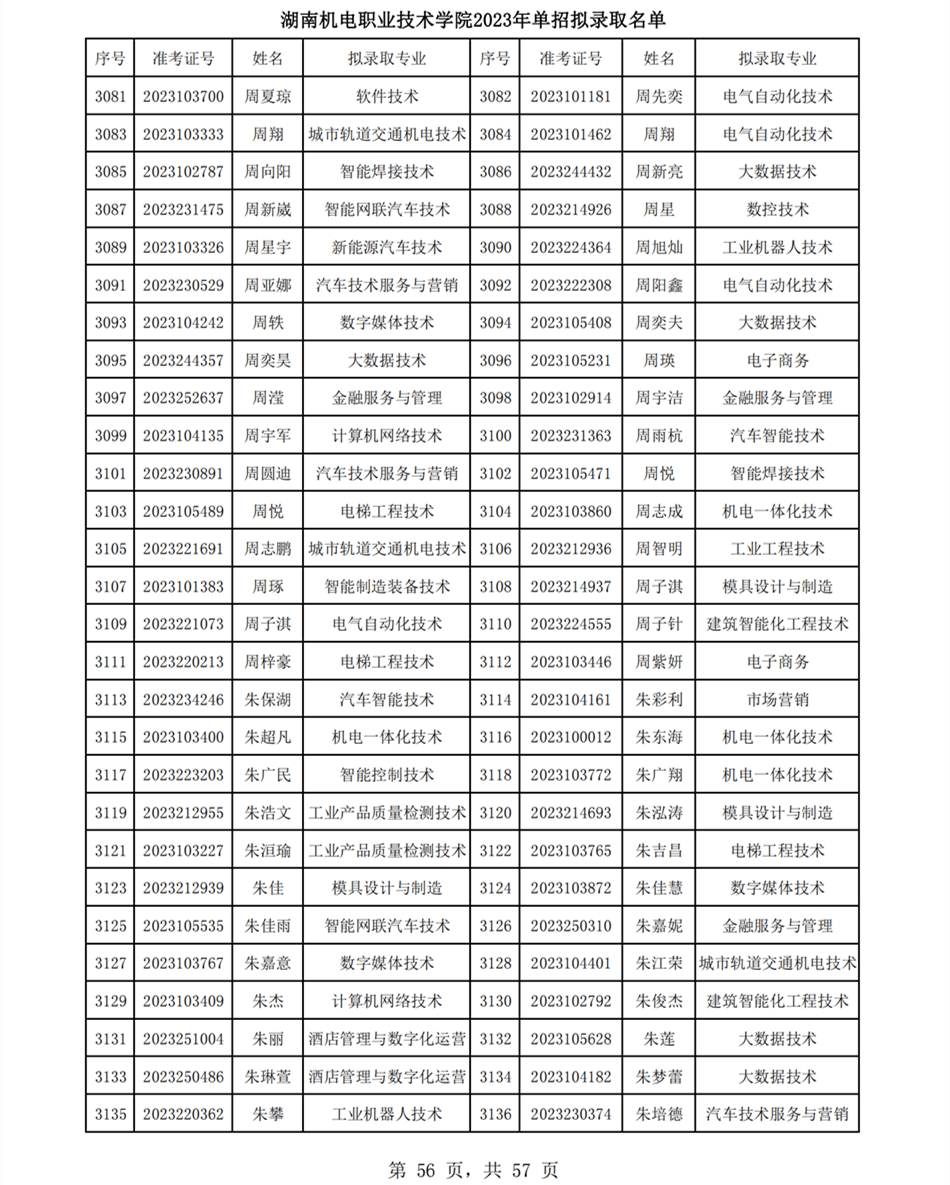 湖南机电职业技术学院2023年单招拟录取名单

| 序号 | 准考证号 | 姓名 | 拟录取专业 | 序号 | 准考证号 | 姓名 | 拟录取专业 |
|---|---|---|---|---|---|---|---|
| 3081 | 2023103700 | 周夏琼 | 软件技术 | 3082 | 2023101181 | 周先奕 | 电气自动化技术 |
| 3083 | 2023103333 | 周翔 | 城市轨道交通机电技术 | 3084 | 2023101462 | 周翔 | 电气自动化技术 |
| 3085 | 2023102787 | 周向阳 | 智能焊接技术 | 3086 | 2023244432 | 周新亮 | 大数据技术 |
| 3087 | 2023231475 | 周新崴 | 智能网联汽车技术 | 3088 | 2023214926 | 周星 | 数控技术 |
| 3089 | 2023103326 | 周星宇 | 新能源汽车技术 | 3090 | 2023224364 | 周旭灿 | 工业机器人技术 |
| 3091 | 2023230529 | 周亚娜 | 汽车技术服务与营销 | 3092 | 2023222308 | 周阳鑫 | 电气自动化技术 |
| 3093 | 2023104242 | 周轶 | 数字媒体技术 | 3094 | 2023105408 | 周奕夫 | 大数据技术 |
| 3095 | 2023244357 | 周奕昊 | 大数据技术 | 3096 | 2023105231 | 周瑛 | 电子商务 |
| 3097 | 2023252637 | 周滢 | 金融服务与管理 | 3098 | 2023102914 | 周宇洁 | 金融服务与管理 |
| 3099 | 2023104135 | 周宇军 | 计算机网络技术 | 3100 | 2023231363 | 周雨杭 | 汽车智能技术 |
| 3101 | 2023230891 | 周圆迪 | 汽车技术服务与营销 | 3102 | 2023105471 | 周悦 | 智能焊接技术 |
| 3103 | 2023105489 | 周悦 | 电梯工程技术 | 3104 | 2023103860 | 周志成 | 机电一体化技术 |
| 3105 | 2023221691 | 周志鹏 | 城市轨道交通机电技术 | 3106 | 2023212936 | 周智明 | 工业工程技术 |
| 3107 | 2023101383 | 周琢 | 智能制造装备技术 | 3108 | 2023214937 | 周子淇 | 模具设计与制造 |
| 3109 | 2023221073 | 周子淇 | 电气自动化技术 | 3110 | 2023224555 | 周子针 | 建筑智能化工程技术 |
| 3111 | 2023220213 | 周梓豪 | 电梯工程技术 | 3112 | 2023103446 | 周紫妍 | 电子商务 |
| 3113 | 2023234246 | 朱保湖 | 汽车智能技术 | 3114 | 2023104161 | 朱彩利 | 市场营销 |
| 3115 | 2023103400 | 朱超凡 | 机电一体化技术 | 3116 | 2023100012 | 朱东海 | 机电一体化技术 |
| 3117 | 2023223203 | 朱广民 | 智能控制技术 | 3118 | 2023103772 | 朱广翔 | 机电一体化技术 |
| 3119 | 2023212955 | 朱浩文 | 工业产品质量检测技术 | 3120 | 2023214693 | 朱泓涛 | 模具设计与制造 |
| 3121 | 2023103227 | 朱洹瑜 | 工业产品质量检测技术 | 3122 | 2023103765 | 朱吉昌 | 电梯工程技术 |
| 3123 | 2023212939 | 朱佳 | 模具设计与制造 | 3124 | 2023103872 | 朱佳慧 | 数字媒体技术 |
| 3125 | 2023105535 | 朱佳雨 | 智能网联汽车技术 | 3126 | 2023250310 | 朱嘉妮 | 金融服务与管理 |
| 3127 | 2023103767 | 朱嘉意 | 数字媒体技术 | 3128 | 2023104401 | 朱江荣 | 城市轨道交通机电技术 |
| 3129 | 2023103409 | 朱杰 | 计算机网络技术 | 3130 | 2023102792 | 朱俊杰 | 建筑智能化工程技术 |
| 3131 | 2023251004 | 朱丽 | 酒店管理与数字化运营 | 3132 | 2023105628 | 朱莲 | 大数据技术 |
| 3133 | 2023250486 | 朱琳萱 | 酒店管理与数字化运营 | 3134 | 2023104182 | 朱梦蕾 | 大数据技术 |
| 3135 | 2023220362 | 朱攀 | 工业机器人技术 | 3136 | 2023230374 | 朱培德 | 汽车技术服务与营销 |

第 56 页，共 57 页